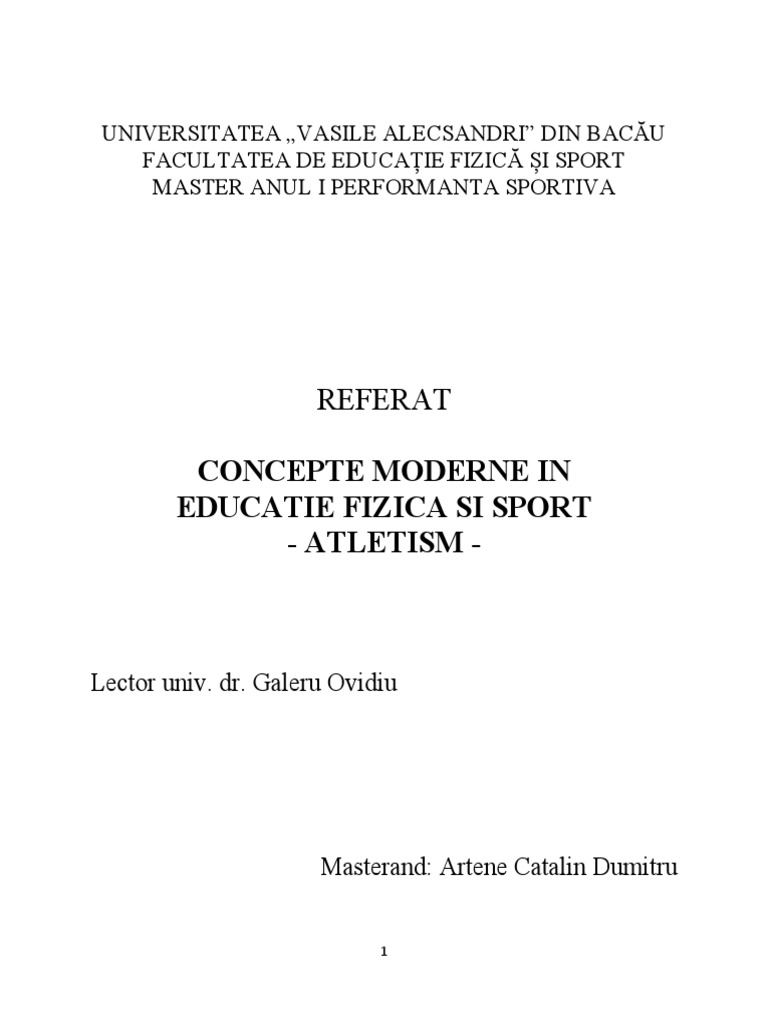 UNIVERSITATEA „VASILE ALECSANDRI" DIN BACĂU
FACULTATEA DE EDUCAȚIE FIZICĂ ȘI SPORT
MASTER ANUL I PERFORMANTA SPORTIVA

REFERAT

CONCEPTE MODERNE IN
EDUCATIE FIZICA SI SPORT
- ATLETISM -

Lector univ. dr. Galeru Ovidiu

Masterand: Artene Catalin Dumitru

1